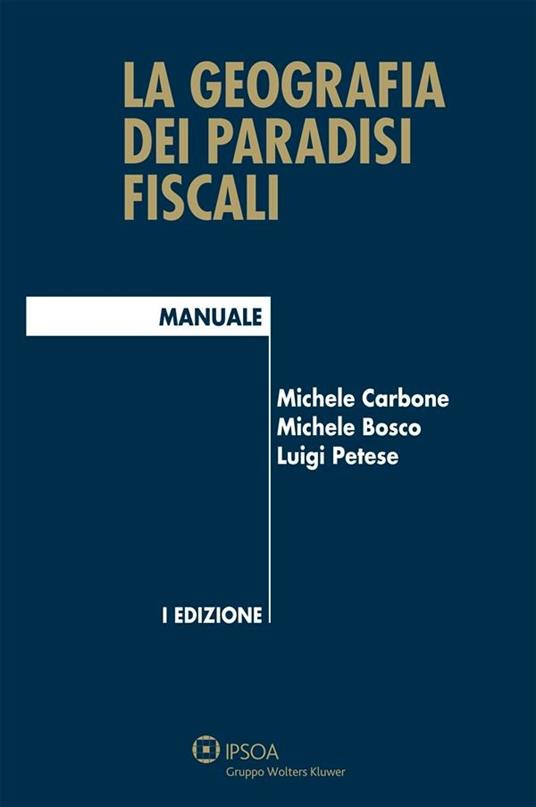 LA GEOGRAFIA DEI PARADISI FISCALI

MANUALE

Michele Carbone
Michele Bosco
Luigi Petese

I EDIZIONE

IPSOA
Gruppo Wolters Kluwer